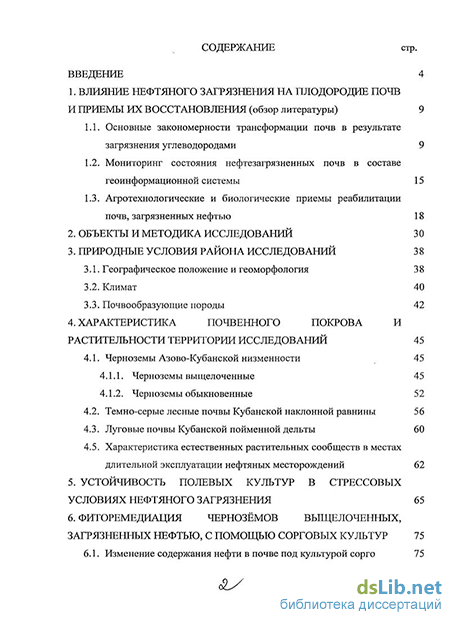 СОДЕРЖАНИЕ стр.

ВВЕДЕНИЕ 4

1. ВЛИЯНИЕ НЕФТЯНОГО ЗАГРЯЗНЕНИЯ НА ПЛОДОРОДИЕ ПОЧВ И ПРИЕМЫ ИХ ВОССТАНОВЛЕНИЯ (обзор литературы) 9

1.1. Основные закономерности трансформации почв в результате загрязнения углеводородами 9

1.2. Мониторинг состояния нефтезагрязненных почв в составе геоинформационной системы 15

1.3. Агротехнологические и биологические приемы реабилитации почв, загрязненных нефтью 18

2. ОБЪЕКТЫ И МЕТОДИКА ИССЛЕДОВАНИЙ 30

3. ПРИРОДНЫЕ УСЛОВИЯ РАЙОНА ИССЛЕДОВАНИЙ 38

3.1. Географическое положение и геоморфология 38

3.2. Климат 40

3.3. Почвообразующие породы 42

4. ХАРАКТЕРИСТИКА ПОЧВЕННОГО ПОКРОВА И РАСТИТЕЛЬНОСТИ ТЕРРИТОРИИ ИССЛЕДОВАНИЙ 45

4.1. Черноземы Азово-Кубанской низменности 45

4.1.1. Черноземы выщелоченные 45

4.1.2. Черноземы обыкновенные 52

4.2. Темно-серые лесные почвы Кубанской наклонной равнины 56

4.3. Луговые почвы Кубанской пойменной дельты 60

4.5. Характеристика естественных растительных сообществ в местах длительной эксплуатации нефтяных месторождений 62

5. УСТОЙЧИВОСТЬ ПОЛЕВЫХ КУЛЬТУР В СТРЕССОВЫХ УСЛОВИЯХ НЕФТЯНОГО ЗАГРЯЗНЕНИЯ 65

6. ФИТОРЕМЕДИАЦИЯ ЧЕРНОЗЁМОВ ВЫЩЕЛОЧЕННЫХ, ЗАГРЯЗНЕННЫХ НЕФТЬЮ, С ПОМОЩЬЮ СОРГОВЫХ КУЛЬТУР 75

6.1. Изменение содержания нефти в почве под культурой сорго 75

2

dsLib.net
библиотека диссертаций